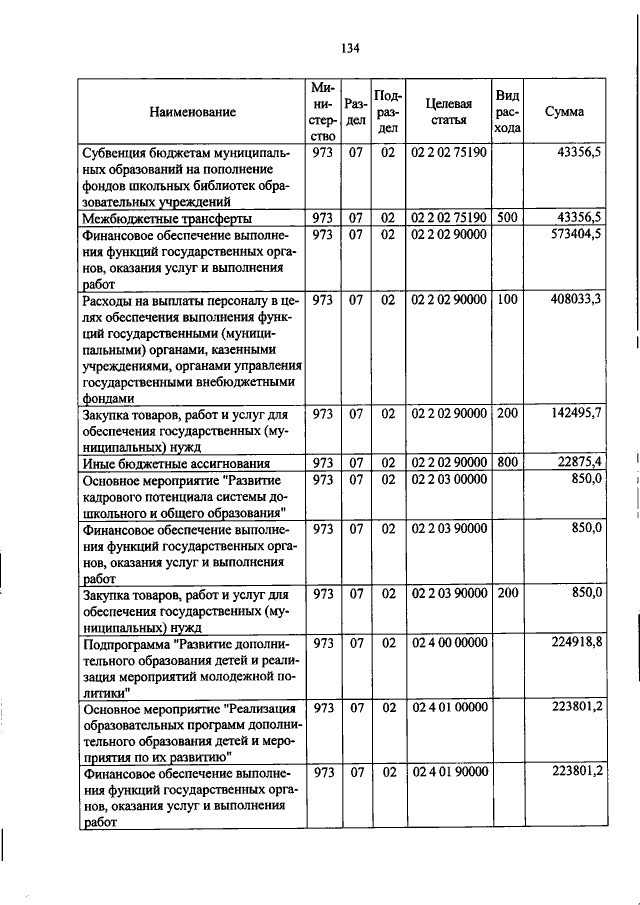 134

| Наименование | Министерство | Раздел | Подраздел | Целевая статья | Вид расхода | Сумма |
|---|---|---|---|---|---|---|
| Субвенция бюджетам муниципальных образований на пополнение фондов школьных библиотек образовательных учреждений | 973 | 07 | 02 | 02 2 02 75190 | | 43356,5 |
| Межбюджетные трансферты | 973 | 07 | 02 | 02 2 02 75190 | 500 | 43356,5 |
| Финансовое обеспечение выполнения функций государственных органов, оказания услуг и выполнения работ | 973 | 07 | 02 | 02 2 02 90000 | | 573404,5 |
| Расходы на выплаты персоналу в целях обеспечения выполнения функций государственными (муниципальными) органами, казенными учреждениями, органами управления государственными внебюджетными фондами | 973 | 07 | 02 | 02 2 02 90000 | 100 | 408033,3 |
| Закупка товаров, работ и услуг для обеспечения государственных (муниципальных) нужд | 973 | 07 | 02 | 02 2 02 90000 | 200 | 142495,7 |
| Иные бюджетные ассигнования | 973 | 07 | 02 | 02 2 02 90000 | 800 | 22875,4 |
| Основное мероприятие "Развитие кадрового потенциала системы дошкольного и общего образования" | 973 | 07 | 02 | 02 2 03 00000 | | 850,0 |
| Финансовое обеспечение выполнения функций государственных органов, оказания услуг и выполнения работ | 973 | 07 | 02 | 02 2 03 90000 | | 850,0 |
| Закупка товаров, работ и услуг для обеспечения государственных (муниципальных) нужд | 973 | 07 | 02 | 02 2 03 90000 | 200 | 850,0 |
| Подпрограмма "Развитие дополнительного образования детей и реализация мероприятий молодежной политики" | 973 | 07 | 02 | 02 4 00 00000 | | 224918,8 |
| Основное мероприятие "Реализация образовательных программ дополнительного образования детей и мероприятия по их развитию" | 973 | 07 | 02 | 02 4 01 00000 | | 223801,2 |
| Финансовое обеспечение выполнения функций государственных органов, оказания услуг и выполнения работ | 973 | 07 | 02 | 02 4 01 90000 | | 223801,2 |